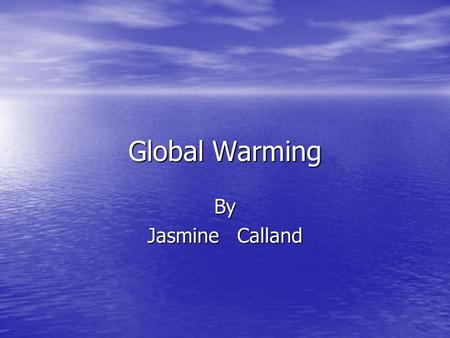 Global Warming

By
Jasmine Calland